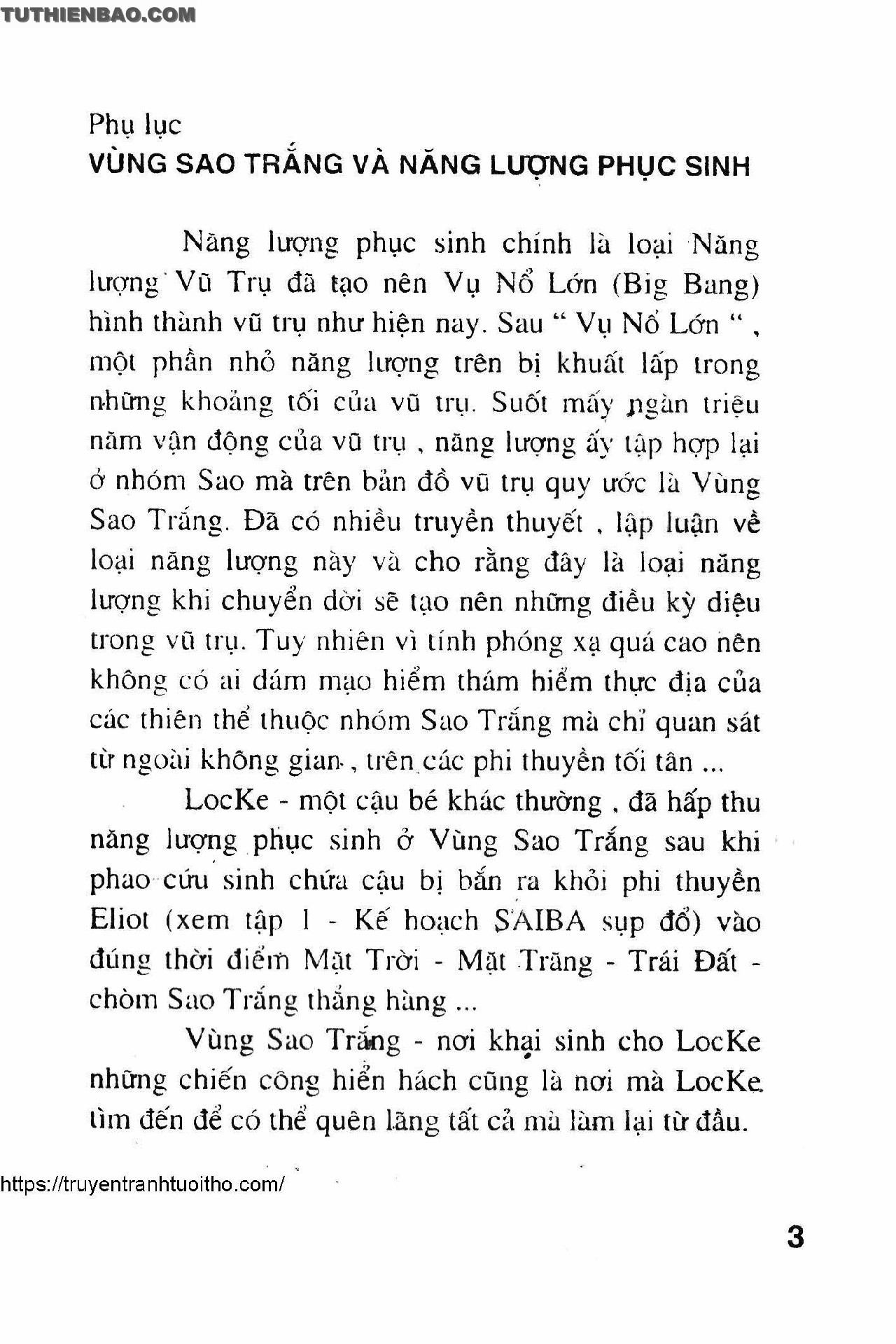 TUTHIENBAO.COM

Phụ lục
VÙNG SAO TRẮNG VÀ NĂNG LƯỢNG PHỤC SINH

Năng lượng phục sinh chính là loại Năng lượng Vũ Trụ đã tạo nên Vụ Nổ Lớn (Big Bang) hình thành vũ trụ như hiện nay. Sau " Vụ Nổ Lớn " , một phần nhỏ năng lượng trên bị khuất lấp trong những khoảng tối của vũ trụ. Suốt mấy ngàn triệu năm vận động của vũ trụ , năng lượng ấy tập hợp lại ở nhóm Sao mà trên bản đồ vũ trụ quy ước là Vùng Sao Trắng. Đã có nhiều truyền thuyết , lập luận về loại năng lượng này và cho rằng đây là loại năng lượng khi chuyển dời sẽ tạo nên những điều kỳ diệu trong vũ trụ. Tuy nhiên vì tính phóng xạ quá cao nên không có ai dám mạo hiểm thám hiểm thực địa của các thiên thể thuộc nhóm Sao Trắng mà chỉ quan sát từ ngoài không gian , trên các phi thuyền tối tân ...

LocKe - một cậu bé khác thường , đã hấp thu năng lượng phục sinh ở Vùng Sao Trắng sau khi phao cứu sinh chứa cậu bị bắn ra khỏi phi thuyền Eliot (xem tập 1 - Kế hoạch SAIBA sụp đổ) vào đúng thời điểm Mặt Trời - Mặt Trăng - Trái Đất - chòm Sao Trắng thẳng hàng ...

Vùng Sao Trắng - nơi khai sinh cho LocKe những chiến công hiển hách cũng là nơi mà LocKe tìm đến để có thể quên lãng tất cả mà làm lại từ đầu.

https://truyentranhtuoitho.com/

3